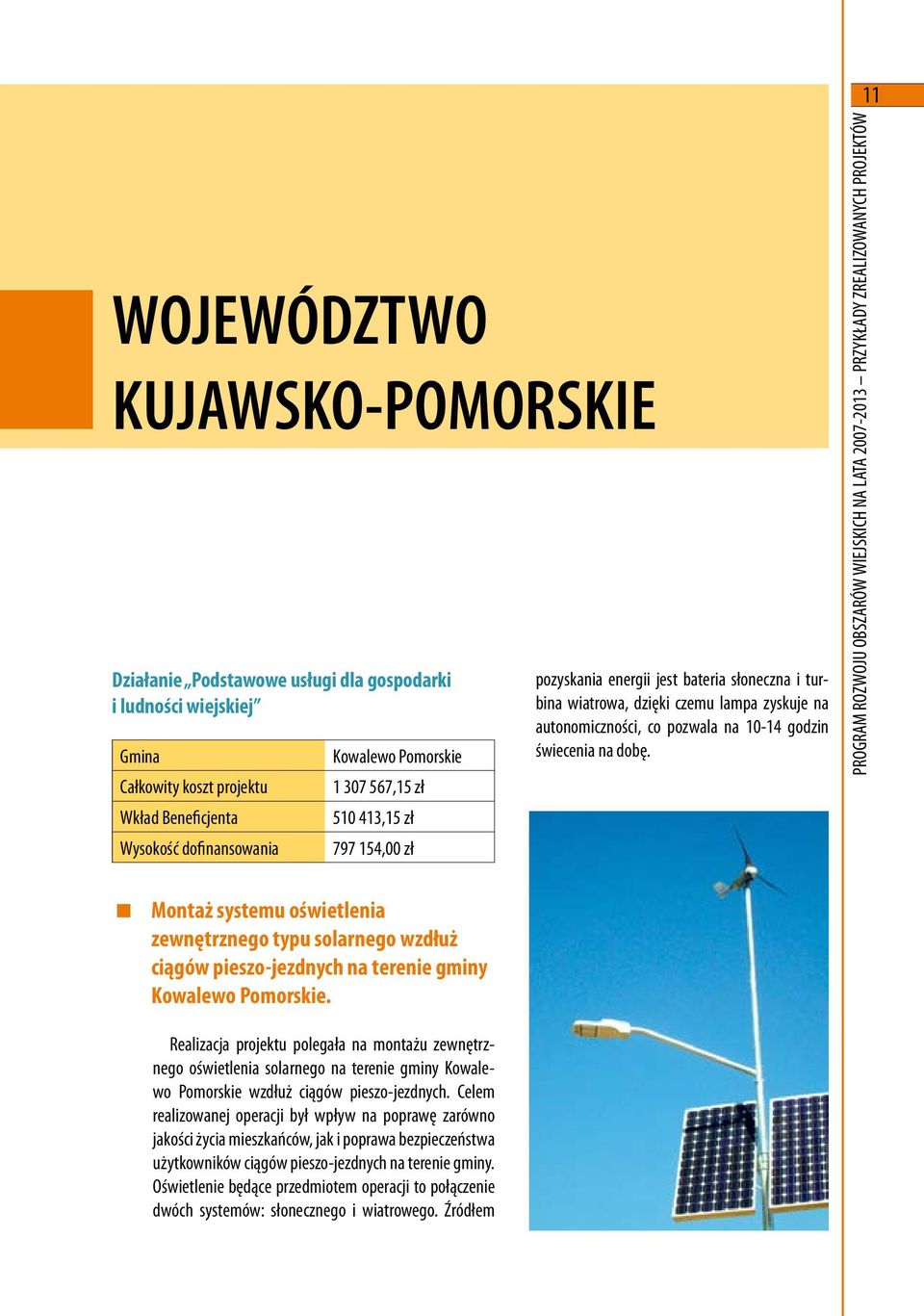 11

PROGRAM ROZWOJU OBSZARÓW WIEJSKICH NA LATA 2007-2013 – PRZYKŁADY ZREALIZOWANYCH PROJEKTÓW

WOJEWÓDZTWO KUJAWSKO-POMORSKIE

Działanie „Podstawowe usługi dla gospodarki i ludności wiejskiej"

| Gmina | Kowalewo Pomorskie |
|---|---|
| Całkowity koszt projektu | 1 307 567,15 zł |
| Wkład Beneficjenta | 510 413,15 zł |
| Wysokość dofinansowania | 797 154,00 zł |

Montaż systemu oświetlenia zewnętrznego typu solarnego wzdłuż ciągów pieszo-jezdnych na terenie gminy Kowalewo Pomorskie.

Realizacja projektu polegała na montażu zewnętrznego oświetlenia solarnego na terenie gminy Kowalewo Pomorskie wzdłuż ciągów pieszo-jezdnych. Celem realizowanej operacji był wpływ na poprawę zarówno jakości życia mieszkańców, jak i poprawa bezpieczeństwa użytkowników ciągów pieszo-jezdnych na terenie gminy. Oświetlenie będące przedmiotem operacji to połączenie dwóch systemów: słonecznego i wiatrowego. Źródłem pozyskania energii jest bateria słoneczna i turbina wiatrowa, dzięki czemu lampa zyskuje na autonomiczności, co pozwala na 10-14 godzin świecenia na dobę.